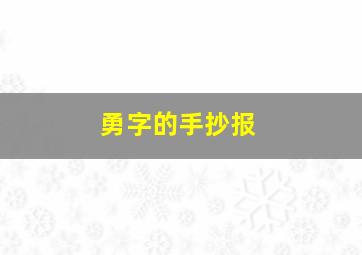 勇字的手抄报